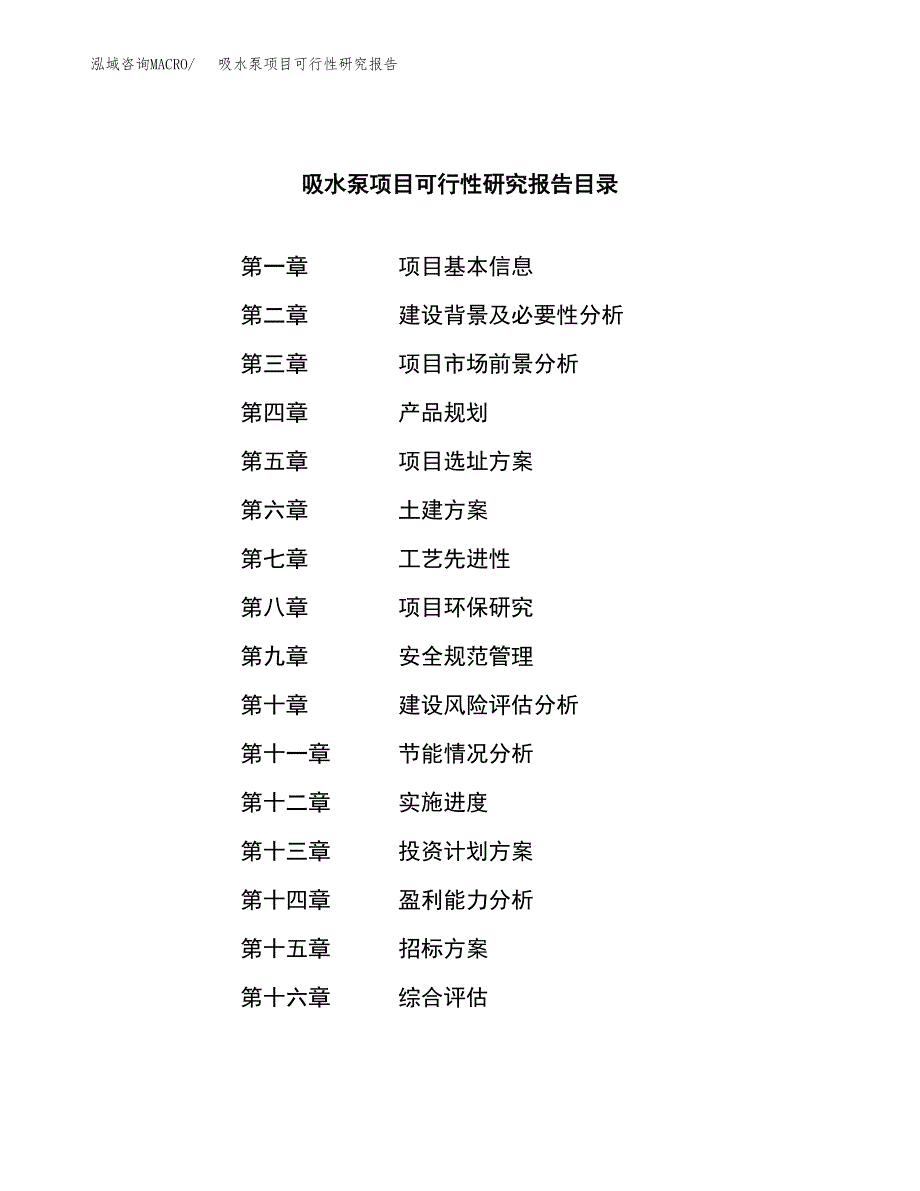 泓域咨询MACRO/　吸水泵项目可行性研究报告

吸水泵项目可行性研究报告目录

第一章　项目基本信息
第二章　建设背景及必要性分析
第三章　项目市场前景分析
第四章　产品规划
第五章　项目选址方案
第六章　土建方案
第七章　工艺先进性
第八章　项目环保研究
第九章　安全规范管理
第十章　建设风险评估分析
第十一章　节能情况分析
第十二章　实施进度
第十三章　投资计划方案
第十四章　盈利能力分析
第十五章　招标方案
第十六章　综合评估